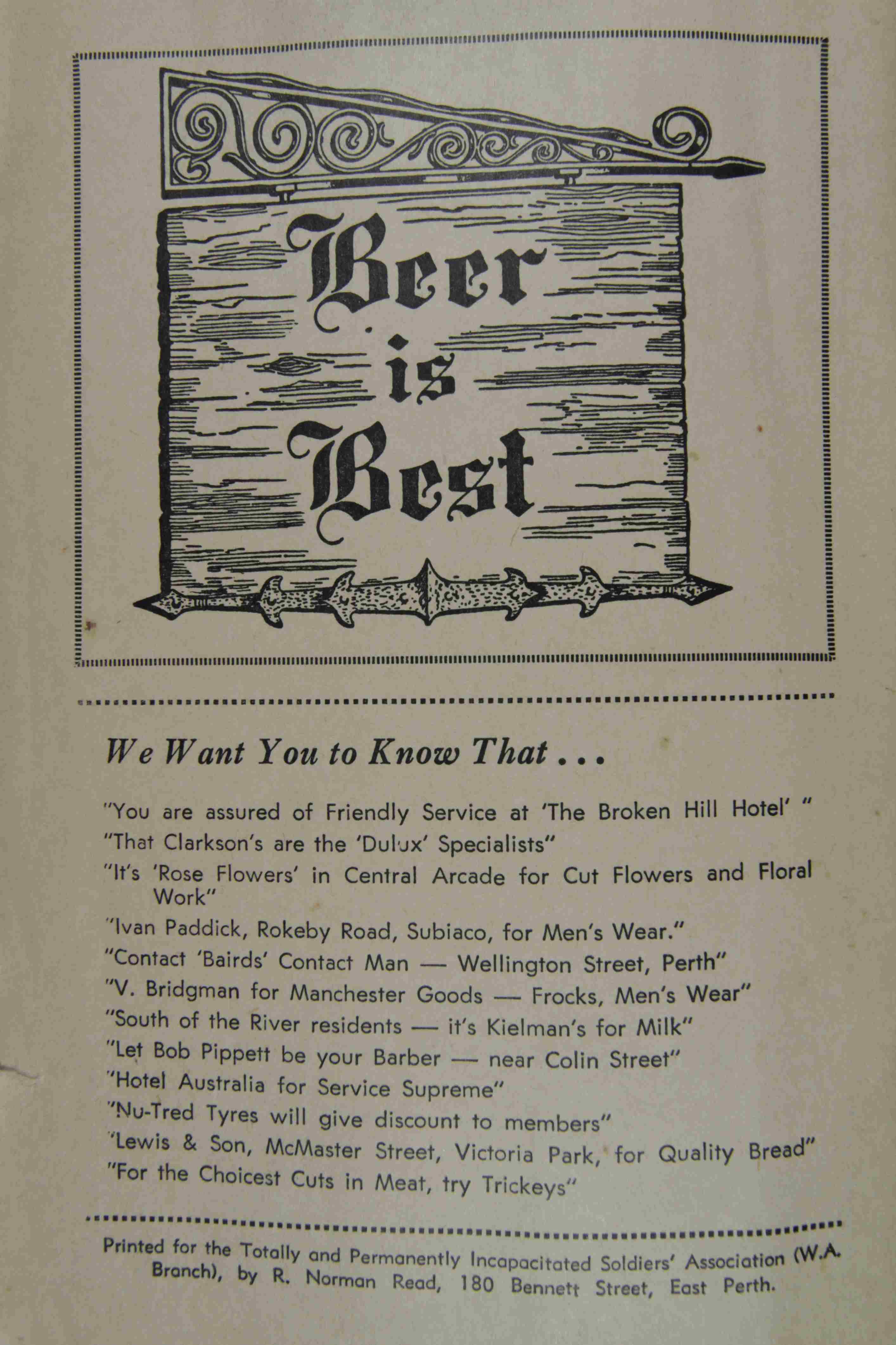 Beer is Best

We Want You to Know That . . .

"You are assured of Friendly Service at 'The Broken Hill Hotel' "
"That Clarkson's are the 'Dulux' Specialists"
"It's 'Rose Flowers' in Central Arcade for Cut Flowers and Floral Work"
"Ivan Paddick, Rokeby Road, Subiaco, for Men's Wear."
"Contact 'Bairds' Contact Man — Wellington Street, Perth"
"V. Bridgman for Manchester Goods — Frocks, Men's Wear"
"South of the River residents — it's Kielman's for Milk"
"Let Bob Pippett be your Barber — near Colin Street"
"Hotel Australia for Service Supreme"
"Nu-Tred Tyres will give discount to members"
"Lewis & Son, McMaster Street, Victoria Park, for Quality Bread"
"For the Choicest Cuts in Meat, try Trickeys"

Printed for the Totally and Permanently Incapacitated Soldiers' Association (W.A. Branch), by R. Norman Read, 180 Bennett Street, East Perth.